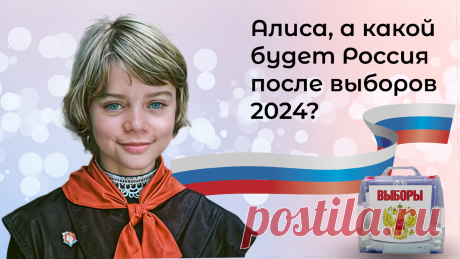 Алиса, а какой будет Россия после выборов 2024?

ВЫБОРЫ

postila.ru